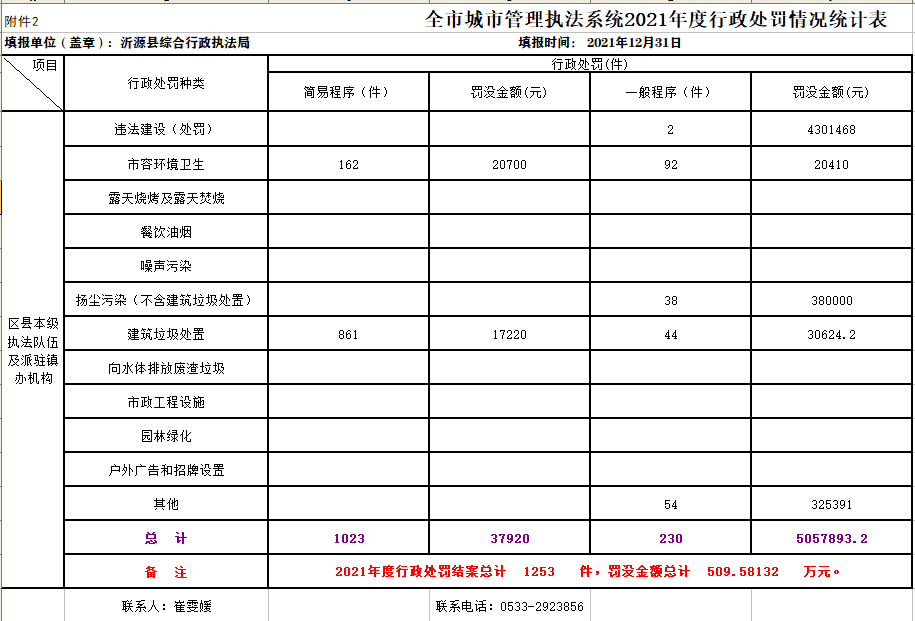 附件2

全市城市管理执法系统2021年度行政处罚情况统计表

填报单位（盖章）：沂源县综合行政执法局　　填报时间：2021年12月31日

| 项目 | 行政处罚种类 | 行政处罚(件) | | | |
|---|---|---|---|---|---|
| | | 简易程序（件） | 罚没金额(元) | 一般程序（件） | 罚没金额(元) |
| 区县本级执法队伍及派驻镇办机构 | 违法建设（处罚） | | | 2 | 4301468 |
| | 市容环境卫生 | 162 | 20700 | 92 | 20410 |
| | 露天烧烤及露天焚烧 | | | | |
| | 餐饮油烟 | | | | |
| | 噪声污染 | | | | |
| | 扬尘污染（不含建筑垃圾处置） | | | 38 | 380000 |
| | 建筑垃圾处置 | 861 | 17220 | 44 | 30624.2 |
| | 向水体排放废渣垃圾 | | | | |
| | 市政工程设施 | | | | |
| | 园林绿化 | | | | |
| | 户外广告和招牌设置 | | | | |
| | 其他 | | | 54 | 325391 |
| | 总　计 | 1023 | 37920 | 230 | 5057893.2 |
| | 备　注 | 2021年度行政处罚结案总计　1253　件，罚没金额总计　509.58132　万元。 | | | |

联系人：崔雯媛　　联系电话：0533-2923856